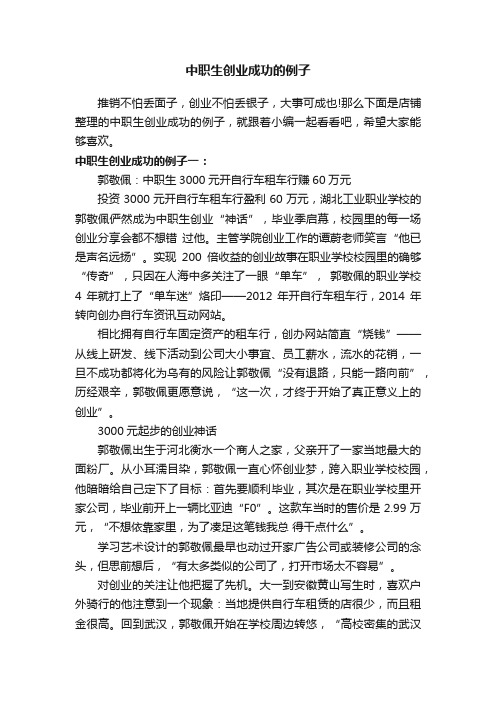 中职生创业成功的例子

推销不怕丢面子，创业不怕丢银子，大事可成也!那么下面是店铺整理的中职生创业成功的例子，就跟着小编一起看看吧，希望大家能够喜欢。

中职生创业成功的例子一：

郭敬佩：中职生 3000 元开自行车租车行赚 60 万元

投资 3000 元开自行车租车行盈利 60 万元，湖北工业职业学校的郭敬佩俨然成为中职生创业“神话”，毕业季启幕，校园里的每一场创业分享会都不想错 过他。主管学院创业工作的谭蔚老师笑言“他已是声名远扬”。实现 200 倍收益的创业故事在职业学校校园里的确够“传奇”，只因在人海中多关注了一眼“单车”， 郭敬佩的职业学校 4 年就打上了“单车迷”烙印——2012 年开自行车租车行，2014 年转向创办自行车资讯互动网站。

相比拥有自行车固定资产的租车行，创办网站简直“烧钱”——从线上研发、线下活动到公司大小事宜、员工薪水，流水的花销，一旦不成功都将化为乌有的风险让郭敬佩“没有退路，只能一路向前”，历经艰辛，郭敬佩更愿意说，“这一次，才终于开始了真正意义上的创业”。

3000 元起步的创业神话

郭敬佩出生于河北衡水一个商人之家，父亲开了一家当地最大的面粉厂。从小耳濡目染，郭敬佩一直心怀创业梦，跨入职业学校校园，他暗暗给自己定下了目标：首先要顺利毕业，其次是在职业学校里开家公司，毕业前开上一辆比亚迪“F0”。这款车当时的售价是 2.99 万元，“不想依靠家里，为了凑足这笔钱我总 得干点什么”。

学习艺术设计的郭敬佩最早也动过开家广告公司或装修公司的念头，但思前想后，“有太多类似的公司了，打开市场太不容易”。

对创业的关注让他把握了先机。大一到安徽黄山写生时，喜欢户外骑行的他注意到一个现象：当地提供自行车租赁的店很少，而且租金很高。回到武汉，郭敬佩开始在学校周边转悠，“高校密集的武汉